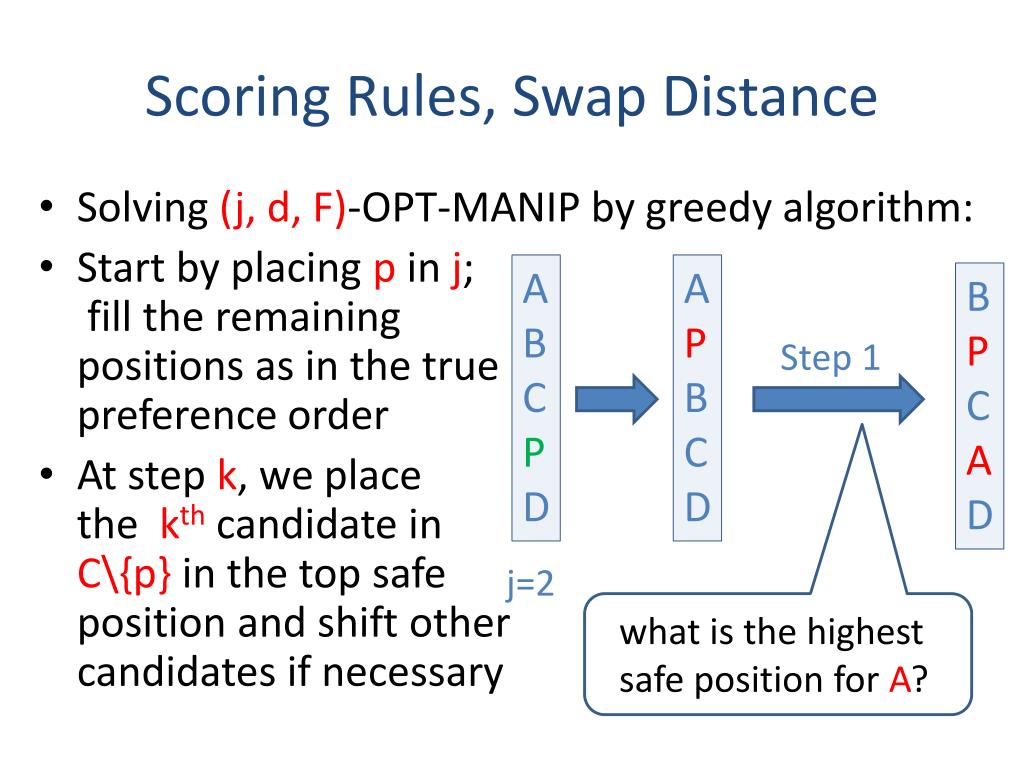 Scoring Rules, Swap Distance

• Solving (j, d, F)-OPT-MANIP by greedy algorithm:
• Start by placing p in j; fill the remaining positions as in the true preference order
• At step k, we place the $k^{th}$ candidate in C\{p} in the top safe position and shift other candidates if necessary

A
B
C
P
D

j=2

A
P
B
C
D

Step 1

B
P
C
A
D

what is the highest safe position for A?